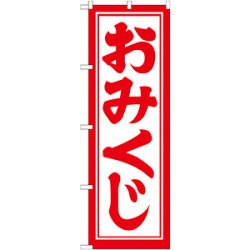 おみくじ